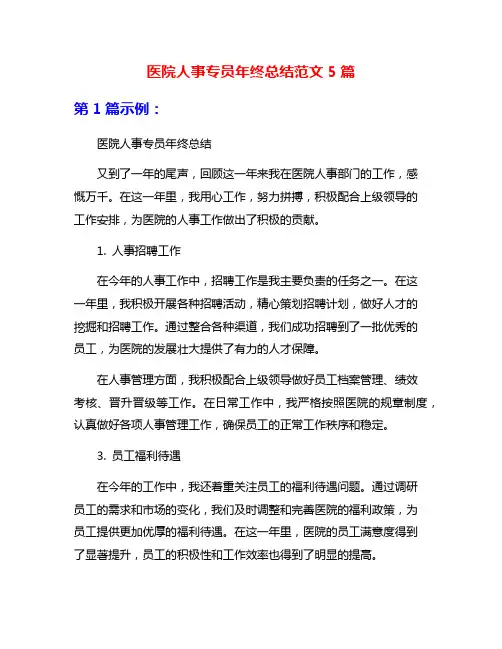 医院人事专员年终总结范文 5 篇

第 1 篇示例：

医院人事专员年终总结

又到了一年的尾声，回顾这一年来我在医院人事部门的工作，感慨万千。在这一年里，我用心工作，努力拼搏，积极配合上级领导的工作安排，为医院的人事工作做出了积极的贡献。

1. 人事招聘工作

在今年的人事工作中，招聘工作是我主要负责的任务之一。在这一年里，我积极开展各种招聘活动，精心策划招聘计划，做好人才的挖掘和招聘工作。通过整合各种渠道，我们成功招聘到了一批优秀的员工，为医院的发展壮大提供了有力的人才保障。

在人事管理方面，我积极配合上级领导做好员工档案管理、绩效考核、晋升晋级等工作。在日常工作中，我严格按照医院的规章制度，认真做好各项人事管理工作，确保员工的正常工作秩序和稳定。

3. 员工福利待遇

在今年的工作中，我还着重关注员工的福利待遇问题。通过调研员工的需求和市场的变化，我们及时调整和完善医院的福利政策，为员工提供更加优厚的福利待遇。在这一年里，医院的员工满意度得到了显著提升，员工的积极性和工作效率也得到了明显的提高。